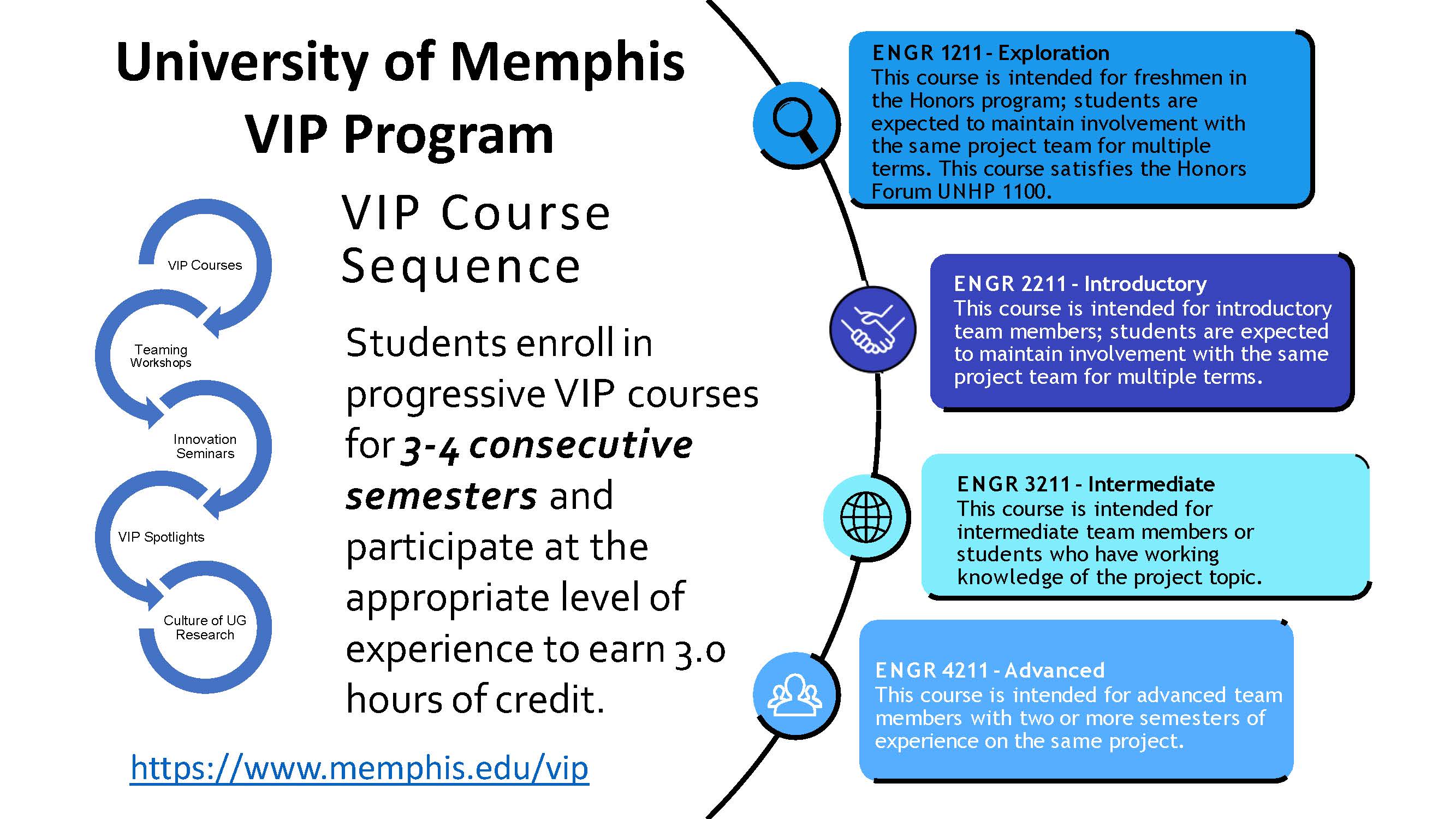 University of Memphis VIP Program

VIP Courses

Teaming Workshops

Innovation Seminars

VIP Spotlights

Culture of UG Research

VIP Course Sequence

Students enroll in progressive VIP courses for 3-4 consecutive semesters and participate at the appropriate level of experience to earn 3.0 hours of credit.

https://www.memphis.edu/vip

ENGR 1211 - Exploration
This course is intended for freshmen in the Honors program; students are expected to maintain involvement with the same project team for multiple terms. This course satisfies the Honors Forum UNHP 1100.

ENGR 2211 - Introductory
This course is intended for introductory team members; students are expected to maintain involvement with the same project team for multiple terms.

ENGR 3211 - Intermediate
This course is intended for intermediate team members or students who have working knowledge of the project topic.

ENGR 4211 - Advanced
This course is intended for advanced team members with two or more semesters of experience on the same project.